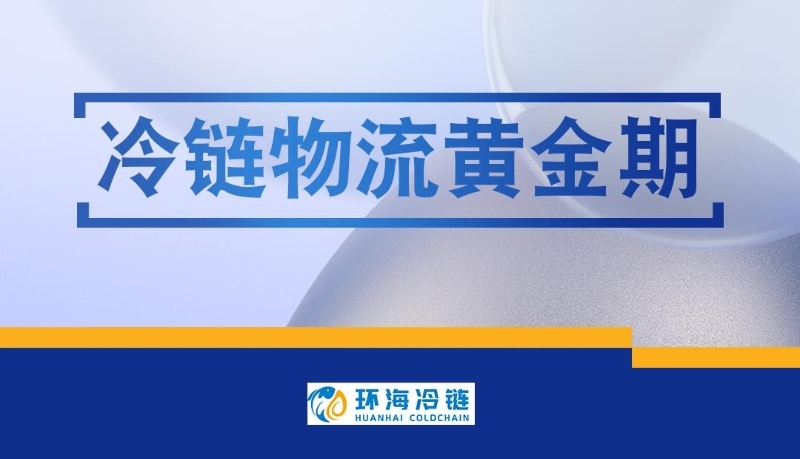 冷链物流黄金期

环海冷链
HUANHAI COLDCHAIN